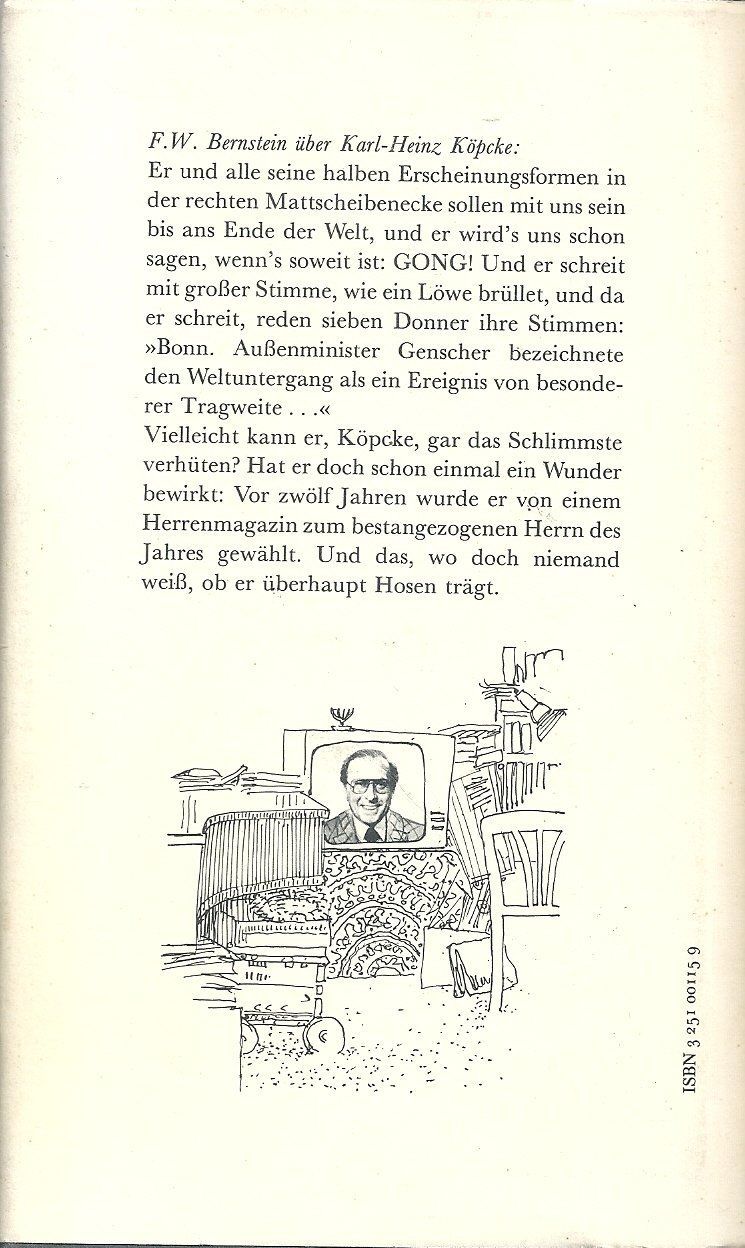 F.W. Bernstein über Karl-Heinz Köpcke:
Er und alle seine halben Erscheinungsformen in der rechten Mattscheibenecke sollen mit uns sein bis ans Ende der Welt, und er wird's uns schon sagen, wenn's soweit ist: GONG! Und er schreit mit großer Stimme, wie ein Löwe brüllet, und da er schreit, reden sieben Donner ihre Stimmen: »Bonn. Außenminister Genscher bezeichnete den Weltuntergang als ein Ereignis von besonderer Tragweite . . .«
Vielleicht kann er, Köpcke, gar das Schlimmste verhüten? Hat er doch schon einmal ein Wunder bewirkt: Vor zwölf Jahren wurde er von einem Herrenmagazin zum bestangezogenen Herrn des Jahres gewählt. Und das, wo doch niemand weiß, ob er überhaupt Hosen trägt.

ISBN 3 251 00115 9